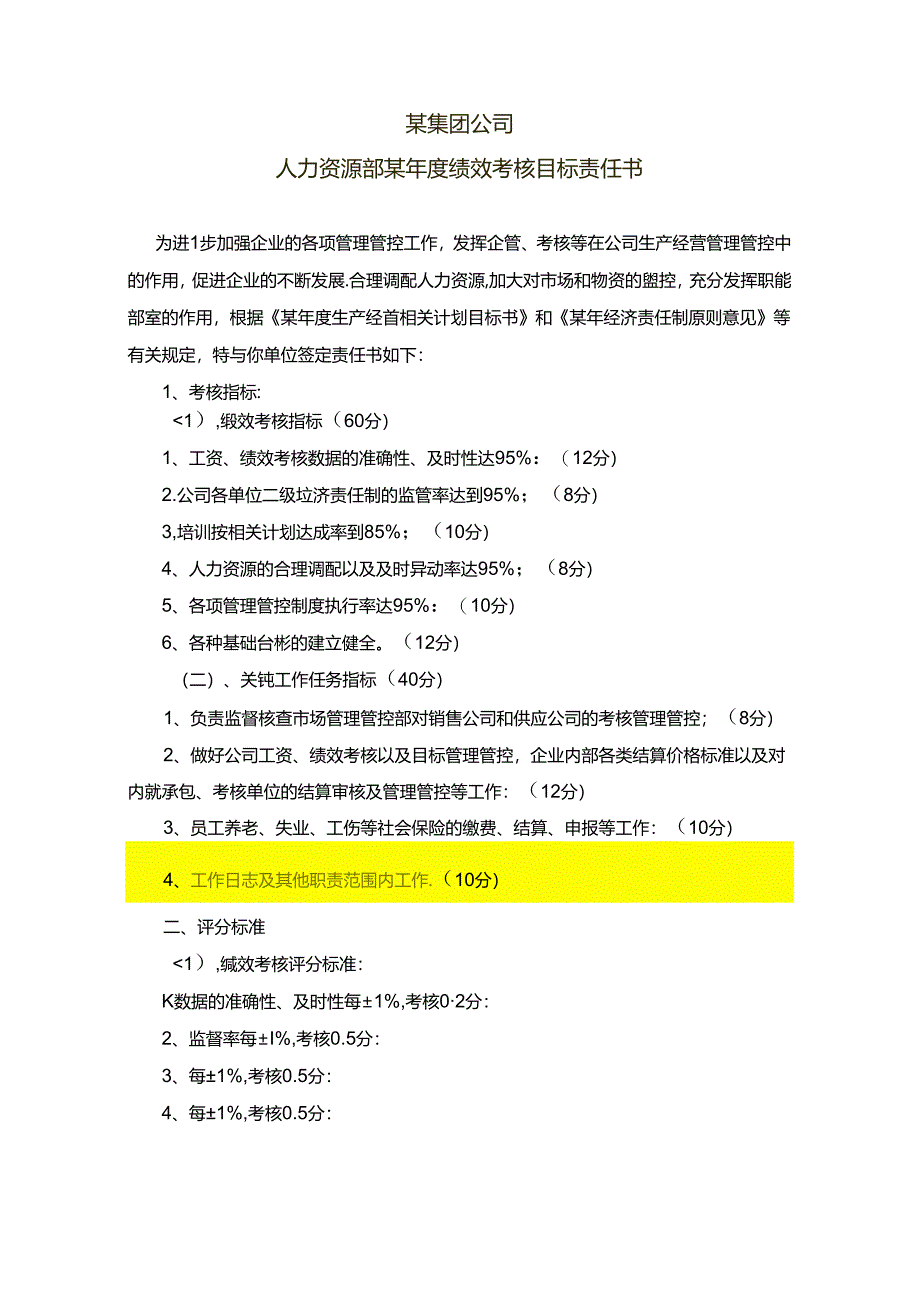 某集团公司

人力资源部某年度绩效考核目标责任书

为进1步加强企业的各项管理管控工作，发挥企管、考核等在公司生产经营管理管控中的作用，促进企业的不断发展.合理调配人力资源,加大对市场和物资的盥控，充分发挥职能部室的作用，根据《某年度生产经首相关计划目标书》和《某年经济责任制原则意见》等有关规定，特与你单位签定责任书如下：

1、考核指标:

<1），缎效考核指标（60分）

1、工资、绩效考核数据的准确性、及时性达95%：（12分）

2.公司各单位二级垃济责任制的监管率达到95%；（8分）

3,培训按相关计划达成率到85%；（10分）

4、人力资源的合理调配以及及时异动率达95%；（8分）

5、各项管理管控制度执行率达95%：（10分）

6、各种基础台彬的建立健全。（12分）

（二）、关钝工作任务指标（40分）

1、负责监督核查市场管理管控部对销售公司和供应公司的考核管理管控；（8分）

2、做好公司工资、绩效考核以及目标管理管控，企业内部各类结算价格标准以及对内就承包、考核单位的结算审核及管理管控等工作：（12分）

3、员工养老、失业、工伤等社会保险的缴费、结算、申报等工作：（10分）

4、工作日志及其他职责范围内工作.（10分）

二、评分标准

<1），缄效考核评分标准:

K数据的准确性、及时性每±1%,考核0·2分:

2、监督率每±I%,考核0.5分:

3、每±1%,考核0.5分:

4、每±1%,考核0.5分: